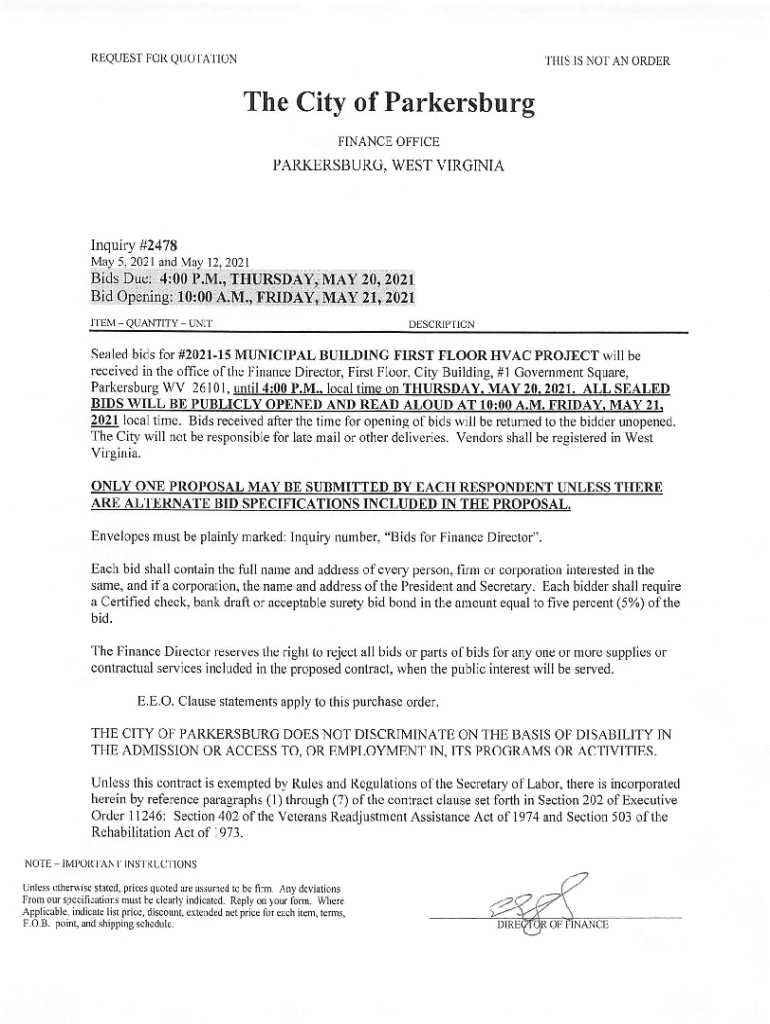 REQUEST FOR QUOTATION

THIS IS NOT AN ORDER

The City of Parkersburg

FINANCE OFFICE

PARKERSBURG, WEST VIRGINIA

Inquiry #2478
May 5, 2021 and May 12, 2021
Bids Due: 4:00 P.M., THURSDAY, MAY 20, 2021
Bid Opening: 10:00 A.M., FRIDAY, MAY 21, 2021

ITEM – QUANTITY – UNIT

DESCRIPTION

Sealed bids for #2021-15 MUNICIPAL BUILDING FIRST FLOOR HVAC PROJECT will be received in the office of the Finance Director, First Floor, City Building, #1 Government Square, Parkersburg WV 26101, until 4:00 P.M., local time on THURSDAY, MAY 20, 2021. ALL SEALED BIDS WILL BE PUBLICLY OPENED AND READ ALOUD AT 10:00 A.M. FRIDAY, MAY 21, 2021 local time. Bids received after the time for opening of bids will be returned to the bidder unopened. The City will not be responsible for late mail or other deliveries. Vendors shall be registered in West Virginia.

ONLY ONE PROPOSAL MAY BE SUBMITTED BY EACH RESPONDENT UNLESS THERE ARE ALTERNATE BID SPECIFICATIONS INCLUDED IN THE PROPOSAL.

Envelopes must be plainly marked: Inquiry number, "Bids for Finance Director".

Each bid shall contain the full name and address of every person, firm or corporation interested in the same, and if a corporation, the name and address of the President and Secretary. Each bidder shall require a Certified check, bank draft or acceptable surety bid bond in the amount equal to five percent (5%) of the bid.

The Finance Director reserves the right to reject all bids or parts of bids for any one or more supplies or contractual services included in the proposed contract, when the public interest will be served.

E.E.O. Clause statements apply to this purchase order.

THE CITY OF PARKERSBURG DOES NOT DISCRIMINATE ON THE BASIS OF DISABILITY IN THE ADMISSION OR ACCESS TO, OR EMPLOYMENT IN, ITS PROGRAMS OR ACTIVITIES.

Unless this contract is exempted by Rules and Regulations of the Secretary of Labor, there is incorporated herein by reference paragraphs (1) through (7) of the contract clause set forth in Section 202 of Executive Order 11246: Section 402 of the Veterans Readjustment Assistance Act of 1974 and Section 503 of the Rehabilitation Act of 1973.

NOTE – IMPORTANT INSTRUCTIONS

Unless otherwise stated, prices quoted are assumed to be firm. Any deviations From our specifications must be clearly indicated. Reply on your form. Where Applicable, indicate list price, discount, extended net price for each item, terms, F.O.B. point, and shipping schedule.

DIRECTOR OF FINANCE